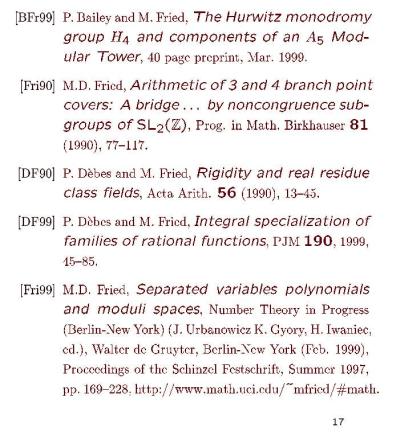 [BFr99] P. Bailey and M. Fried, The Hurwitz monodromy group $H_4$ and components of an $A_5$ Modular Tower, 40 page preprint, Mar. 1999.

[Fri90] M.D. Fried, Arithmetic of 3 and 4 branch point covers: A bridge ... by noncongruence subgroups of $SL_2(\mathbb{Z})$, Prog. in Math. Birkhauser 81 (1990), 77–117.

[DF90] P. Dèbes and M. Fried, Rigidity and real residue class fields, Acta Arith. 56 (1990), 13–45.

[DF99] P. Dèbes and M. Fried, Integral specialization of families of rational functions, PJM 190, 1999, 45–85.

[Fri99] M.D. Fried, Separated variables polynomials and moduli spaces, Number Theory in Progress (Berlin-New York) (J. Urbanowicz K. Gyory, H. Iwaniec, ed.), Walter de Gruyter, Berlin-New York (Feb. 1999), Proceedings of the Schinzel Festschrift, Summer 1997, pp. 169–228, http://www.math.uci.edu/~mfried/#math.

17